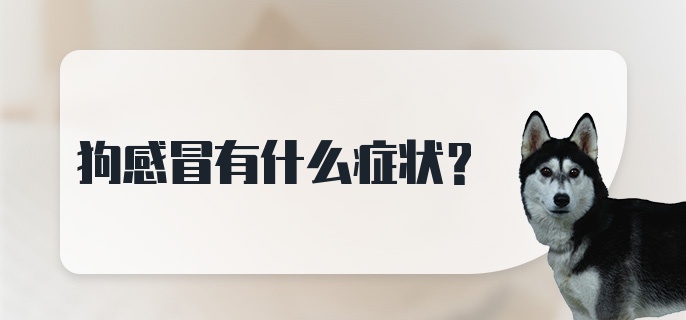 狗感冒有什么症状？